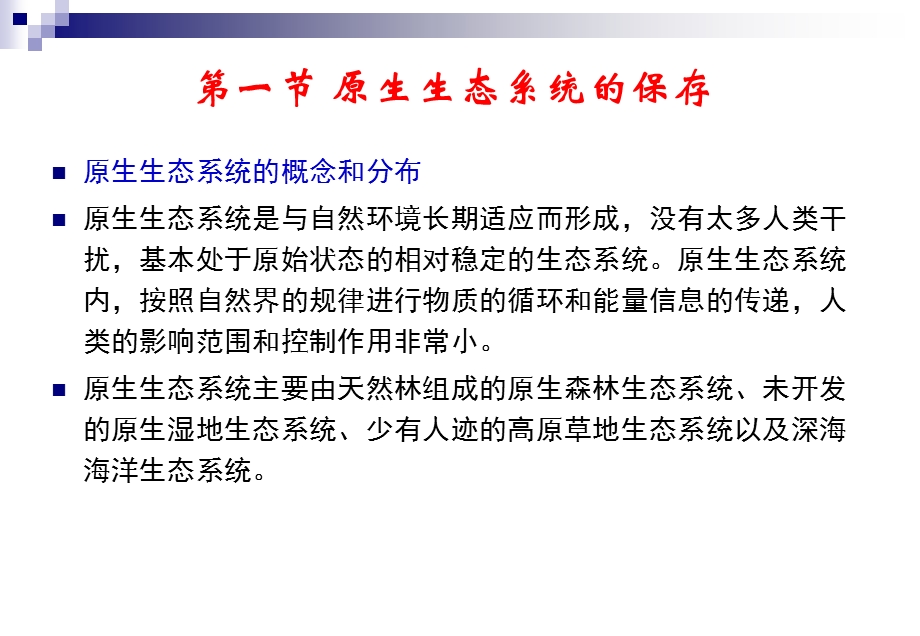 第一节 原生生态系统的保存

原生生态系统的概念和分布

原生生态系统是与自然环境长期适应而形成，没有太多人类干扰，基本处于原始状态的相对稳定的生态系统。原生生态系统内，按照自然界的规律进行物质的循环和能量信息的传递，人类的影响范围和控制作用非常小。

原生生态系统主要由天然林组成的原生森林生态系统、未开发的原生湿地生态系统、少有人迹的高原草地生态系统以及深海海洋生态系统。